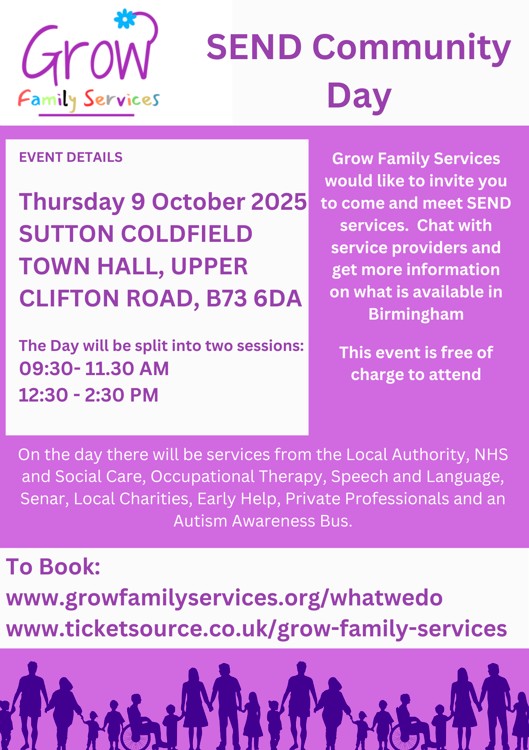 Grow
Family Services

SEND Community Day

EVENT DETAILS

Thursday 9 October 2025
SUTTON COLDFIELD TOWN HALL, UPPER CLIFTON ROAD, B73 6DA

The Day will be split into two sessions:
09:30- 11.30 AM
12:30 - 2:30 PM

Grow Family Services would like to invite you to come and meet SEND services. Chat with service providers and get more information on what is available in Birmingham

This event is free of charge to attend

On the day there will be services from the Local Authority, NHS and Social Care, Occupational Therapy, Speech and Language, Senar, Local Charities, Early Help, Private Professionals and an Autism Awareness Bus.

To Book:
www.growfamilyservices.org/whatwedo
www.ticketsource.co.uk/grow-family-services